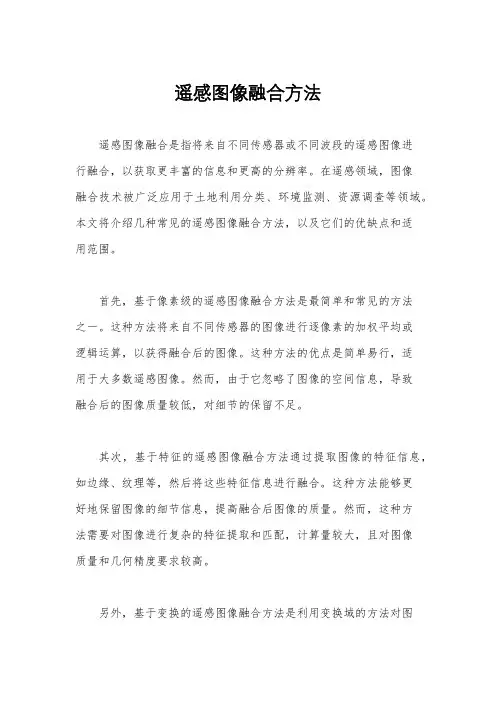 遥感图像融合方法

遥感图像融合是指将来自不同传感器或不同波段的遥感图像进行融合，以获取更丰富的信息和更高的分辨率。在遥感领域，图像融合技术被广泛应用于土地利用分类、环境监测、资源调查等领域。本文将介绍几种常见的遥感图像融合方法，以及它们的优缺点和适用范围。

首先，基于像素级的遥感图像融合方法是最简单和常见的方法之一。这种方法将来自不同传感器的图像进行逐像素的加权平均或逻辑运算，以获得融合后的图像。这种方法的优点是简单易行，适用于大多数遥感图像。然而，由于它忽略了图像的空间信息，导致融合后的图像质量较低，对细节的保留不足。

其次，基于特征的遥感图像融合方法通过提取图像的特征信息，如边缘、纹理等，然后将这些特征信息进行融合。这种方法能够更好地保留图像的细节信息，提高融合后图像的质量。然而，这种方法需要对图像进行复杂的特征提取和匹配，计算量较大，且对图像质量和几何精度要求较高。

另外，基于变换的遥感图像融合方法是利用变换域的方法对图